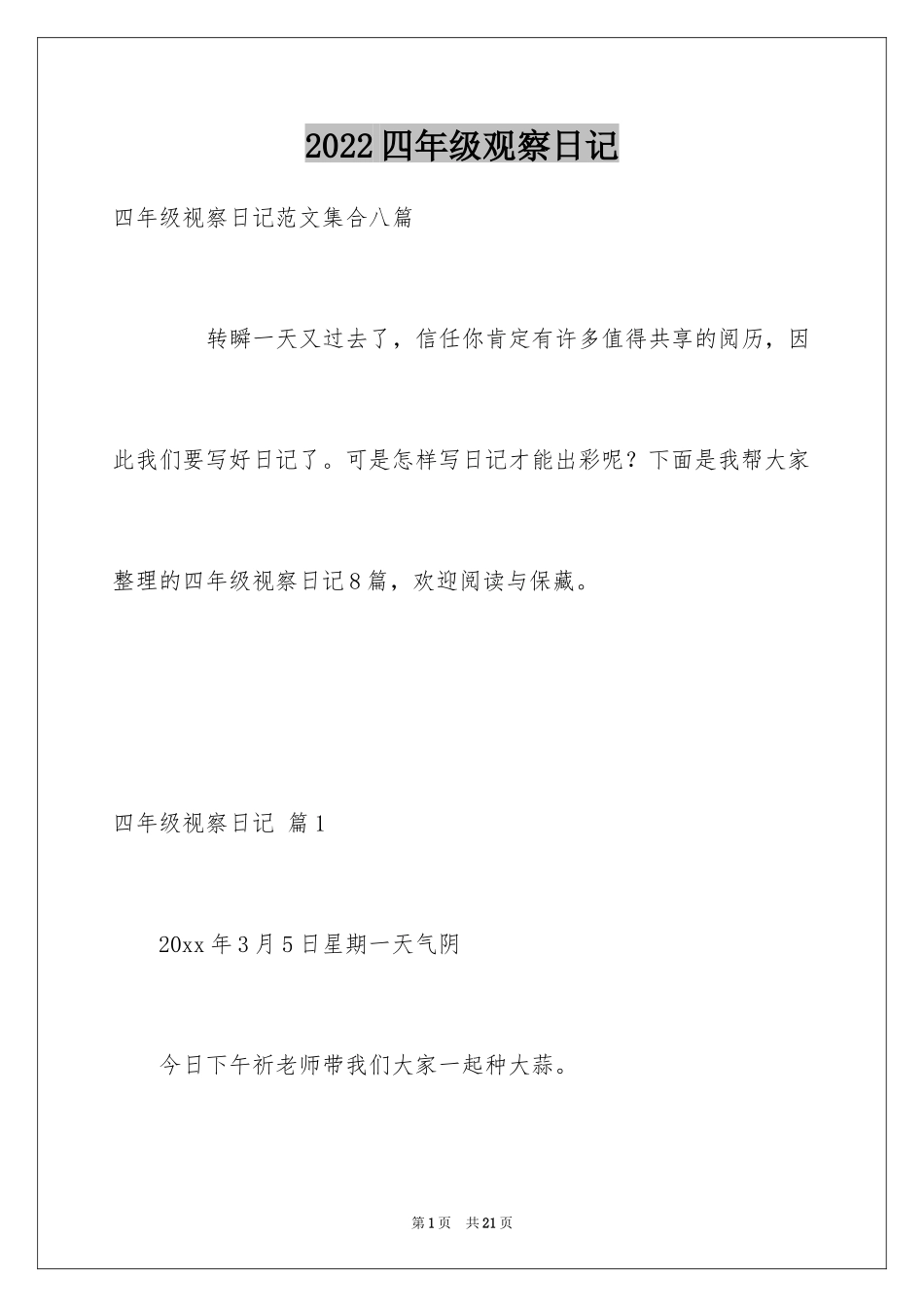 2022四年级观察日记

四年级视察日记范文集合八篇

转瞬一天又过去了，信任你肯定有许多值得共享的阅历，因此我们要写好日记了。可是怎样写日记才能出彩呢？下面是我帮大家整理的四年级视察日记8篇，欢迎阅读与保藏。

四年级视察日记 篇1

20xx年3月5日星期一天气阴

今日下午祈老师带我们大家一起种大蒜。

第1页 共21页